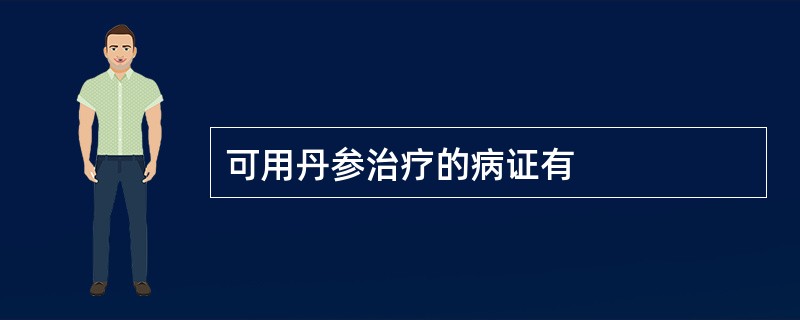 可用丹参治疗的病证有